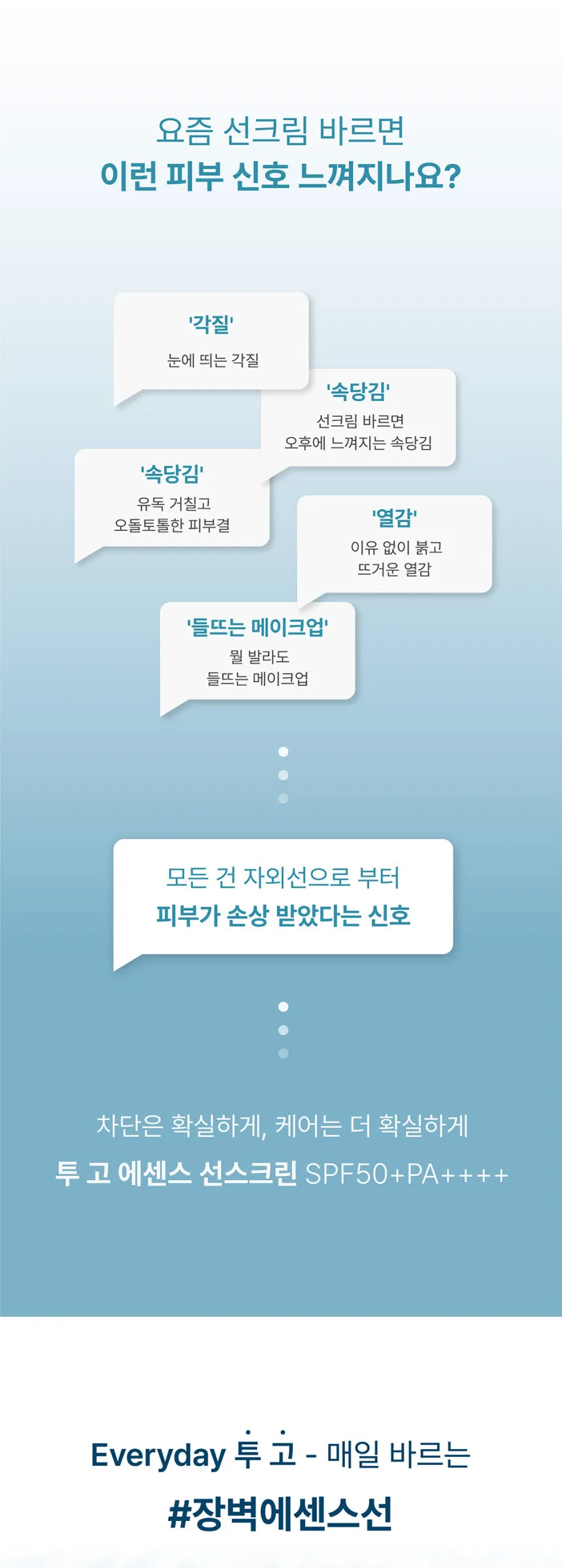 요즘 선크림 바르면
이런 피부 신호 느껴지나요?

'각질'
눈에 띄는 각질

'속당김'
선크림 바르면
오후에 느껴지는 속당김

'속당김'
유독 거칠고
오돌토톨한 피부결

'열감'
이유 없이 붉고
뜨거운 열감

'들뜨는 메이크업'
뭘 발라도
들뜨는 메이크업

모든 건 자외선으로 부터
피부가 손상 받았다는 신호

차단은 확실하게, 케어는 더 확실하게
투 고 에센스 선스크린 SPF50+PA++++

Everyday 투 고 - 매일 바르는
#장벽에센스선